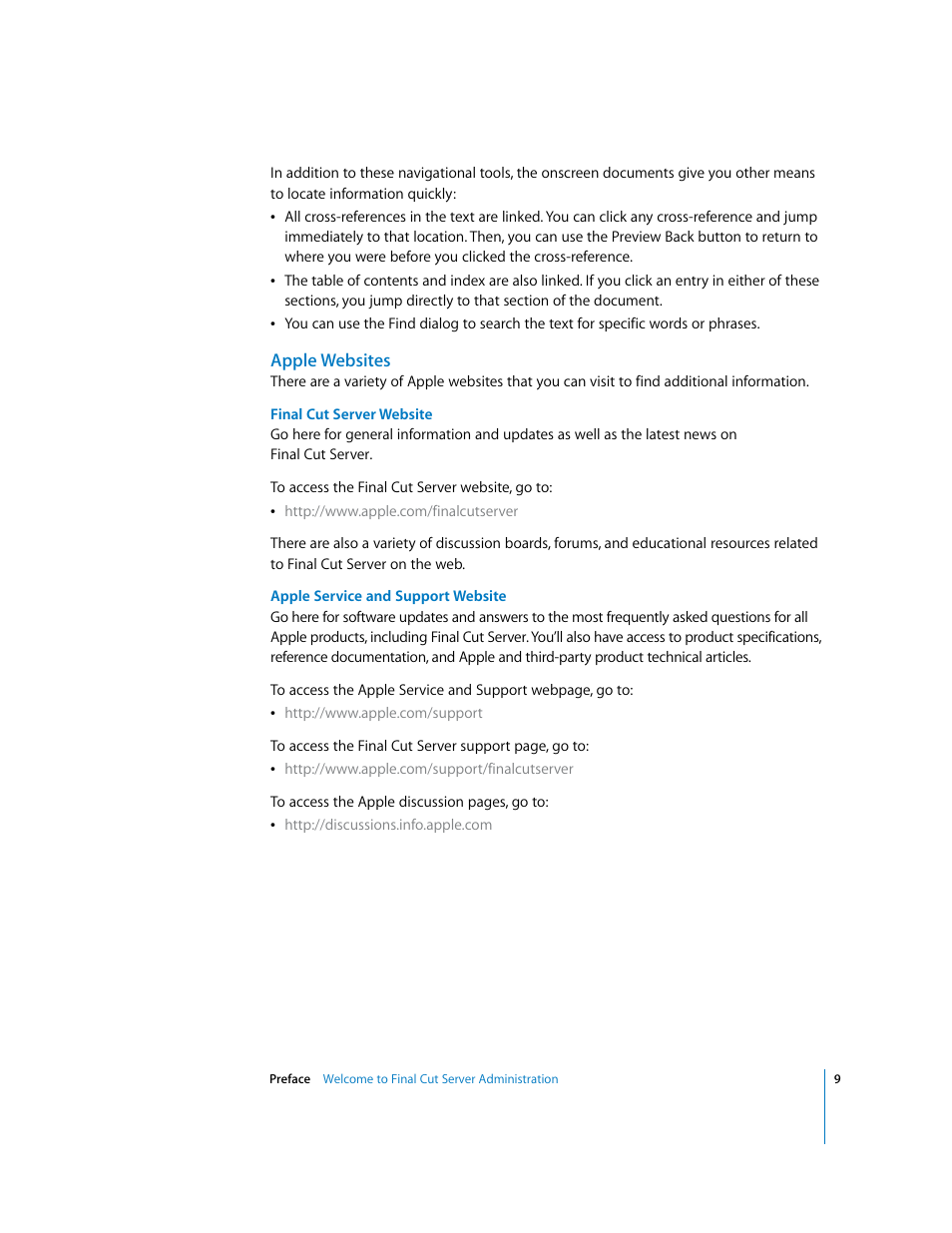 In addition to these navigational tools, the onscreen documents give you other means to locate information quickly:

• All cross-references in the text are linked. You can click any cross-reference and jump immediately to that location. Then, you can use the Preview Back button to return to where you were before you clicked the cross-reference.

• The table of contents and index are also linked. If you click an entry in either of these sections, you jump directly to that section of the document.

• You can use the Find dialog to search the text for specific words or phrases.

Apple Websites

There are a variety of Apple websites that you can visit to find additional information.

Final Cut Server Website

Go here for general information and updates as well as the latest news on Final Cut Server.

To access the Final Cut Server website, go to:

• http://www.apple.com/finalcutserver

There are also a variety of discussion boards, forums, and educational resources related to Final Cut Server on the web.

Apple Service and Support Website

Go here for software updates and answers to the most frequently asked questions for all Apple products, including Final Cut Server. You'll also have access to product specifications, reference documentation, and Apple and third-party product technical articles.

To access the Apple Service and Support webpage, go to:

• http://www.apple.com/support

To access the Final Cut Server support page, go to:

• http://www.apple.com/support/finalcutserver

To access the Apple discussion pages, go to:

• http://discussions.info.apple.com

Preface Welcome to Final Cut Server Administration 9